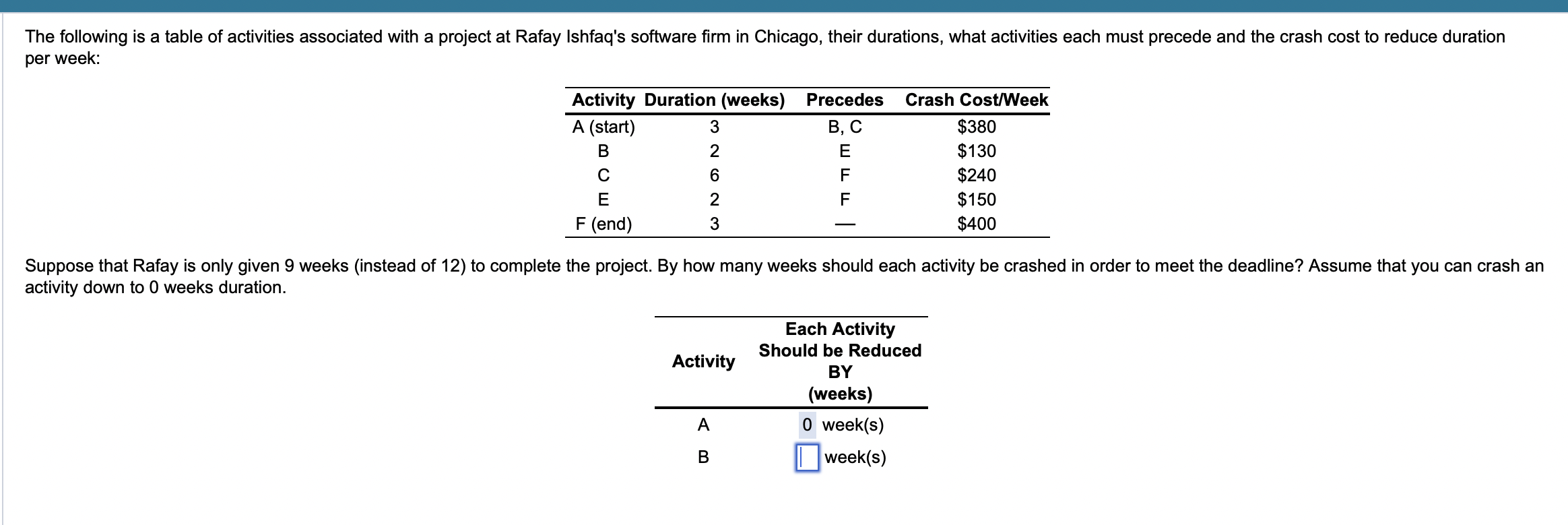 The following is a table of activities associated with a project at Rafay Ishfaq's software firm in Chicago, their durations, what activities each must precede and the crash cost to reduce duration per week:

| Activity | Duration (weeks) | Precedes | Crash Cost/Week |
|---|---|---|---|
| A (start) | 3 | B, C | \$380 |
| B | 2 | E | \$130 |
| C | 6 | F | \$240 |
| E | 2 | F | \$150 |
| F (end) | 3 | — | \$400 |

Suppose that Rafay is only given 9 weeks (instead of 12) to complete the project. By how many weeks should each activity be crashed in order to meet the deadline? Assume that you can crash an activity down to 0 weeks duration.

| Activity | Each Activity Should be Reduced BY (weeks) |
|---|---|
| A | 0 week(s) |
| B | week(s) |